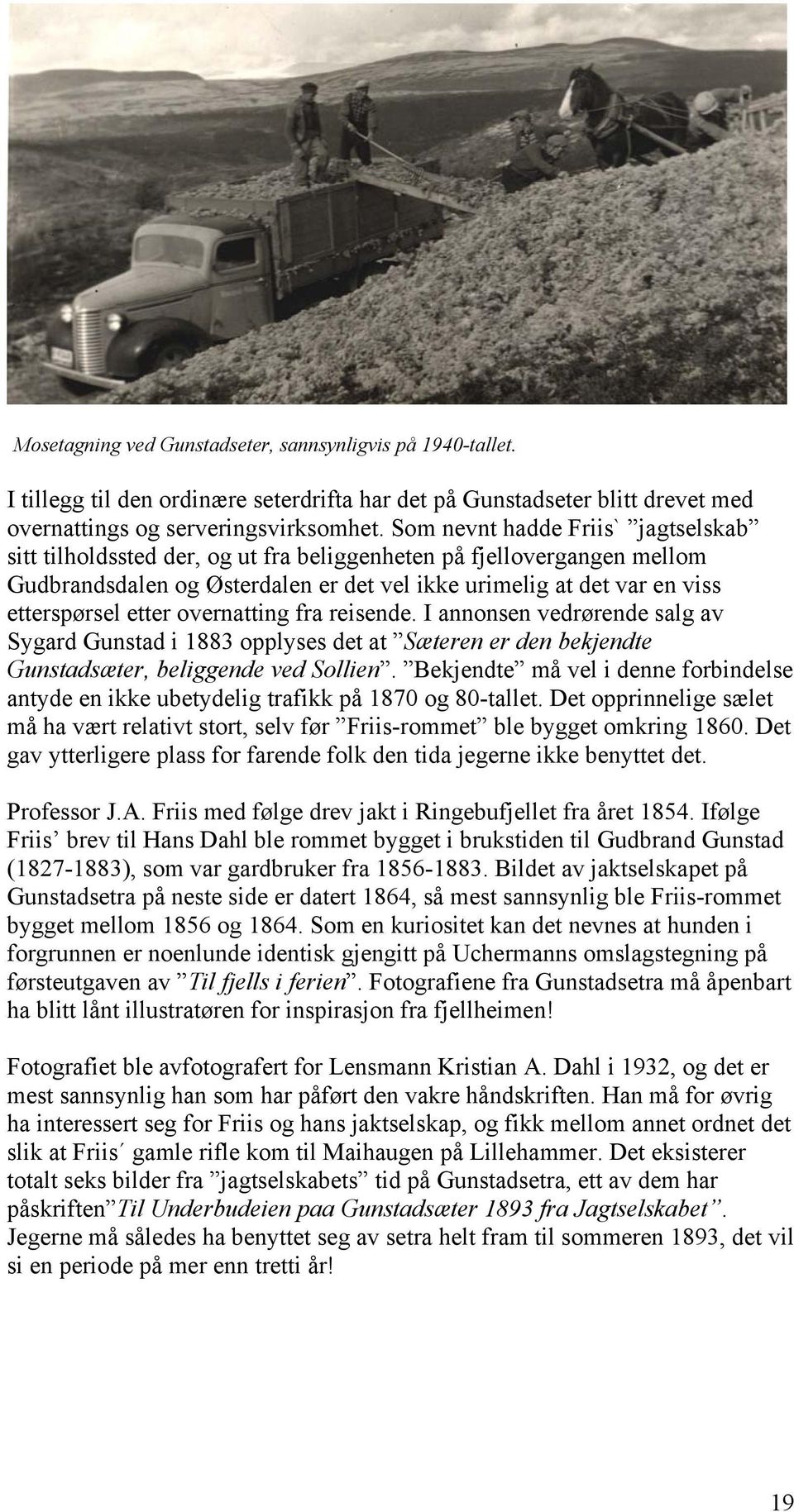 Mosetagning ved Gunstadseter, sannsynligvis på 1940-tallet.

I tillegg til den ordinære seterdrifta har det på Gunstadseter blitt drevet med overnattings og serveringsvirksomhet. Som nevnt hadde Friis` ”jagtselskab” sitt tilholdssted der, og ut fra beliggenheten på fjellovergangen mellom Gudbrandsdalen og Østerdalen er det vel ikke urimelig at det var en viss etterspørsel etter overnatting fra reisende. I annonsen vedrørende salg av Sygard Gunstad i 1883 opplyses det at ”Sæteren er den bekjendte Gunstadsæter, beliggende ved Sollien”. ”Bekjendte” må vel i denne forbindelse antyde en ikke ubetydelig trafikk på 1870 og 80-tallet. Det opprinnelige sælet må ha vært relativt stort, selv før ”Friis-rommet” ble bygget omkring 1860. Det gav ytterligere plass for farende folk den tida jegerne ikke benyttet det.

Professor J.A. Friis med følge drev jakt i Ringebufjellet fra året 1854. Ifølge Friis’ brev til Hans Dahl ble rommet bygget i brukstiden til Gudbrand Gunstad (1827-1883), som var gardbruker fra 1856-1883. Bildet av jaktselskapet på Gunstadsetra på neste side er datert 1864, så mest sannsynlig ble Friis-rommet bygget mellom 1856 og 1864. Som en kuriositet kan det nevnes at hunden i forgrunnen er noenlunde identisk gjengitt på Uchermanns omslagstegning på førsteutgaven av ”Til fjells i ferien”. Fotografiene fra Gunstadsetra må åpenbart ha blitt lånt illustratøren for inspirasjon fra fjellheimen!

Fotografiet ble avfotografert for Lensmann Kristian A. Dahl i 1932, og det er mest sannsynlig han som har påført den vakre håndskriften. Han må for øvrig ha interessert seg for Friis og hans jaktselskap, og fikk mellom annet ordnet det slik at Friis´ gamle rifle kom til Maihaugen på Lillehammer. Det eksisterer totalt seks bilder fra ”jagtselskabets” tid på Gunstadsetra, ett av dem har påskriften”Til Underbudeien paa Gunstadsæter 1893 fra Jagtselskabet”. Jegerne må således ha benyttet seg av setra helt fram til sommeren 1893, det vil si en periode på mer enn tretti år!

19